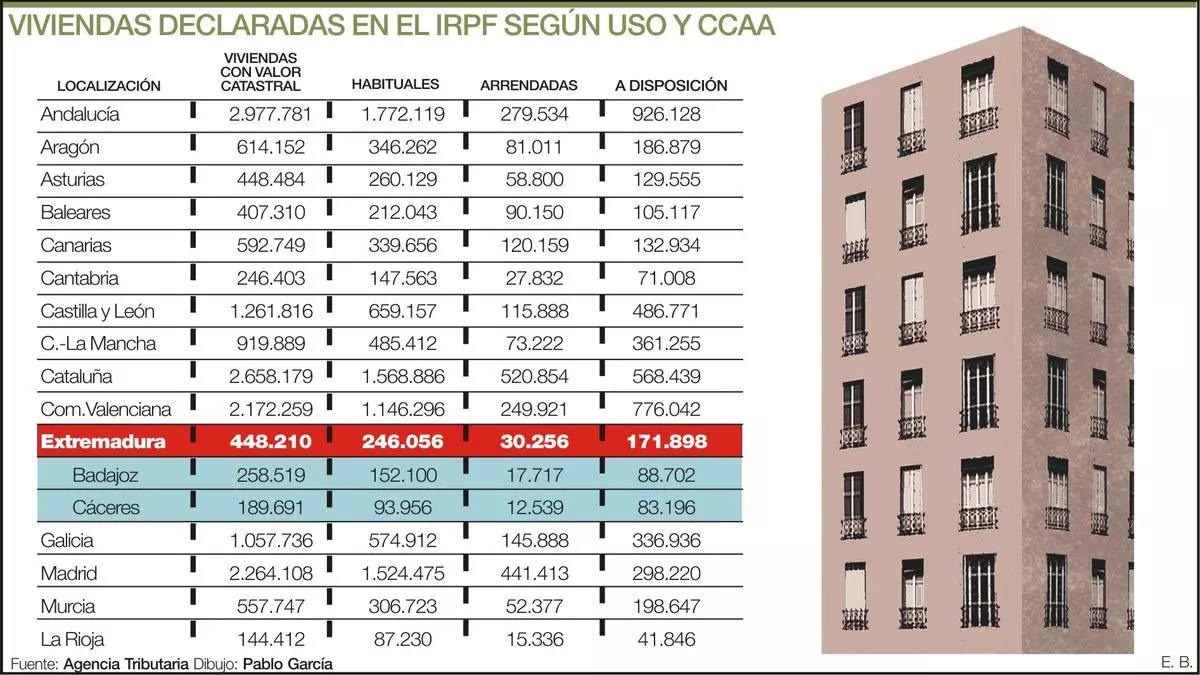 VIVIENDAS DECLARADAS EN EL IRPF SEGÚN USO Y CCAA

| LOCALIZACIÓN | VIVIENDAS CON VALOR CATASTRAL | HABITUALES | ARRENDADAS | A DISPOSICIÓN |
|---|---|---|---|---|
| Andalucía | 2.977.781 | 1.772.119 | 279.534 | 926.128 |
| Aragón | 614.152 | 346.262 | 81.011 | 186.879 |
| Asturias | 448.484 | 260.129 | 58.800 | 129.555 |
| Baleares | 407.310 | 212.043 | 90.150 | 105.117 |
| Canarias | 592.749 | 339.656 | 120.159 | 132.934 |
| Cantabria | 246.403 | 147.563 | 27.832 | 71.008 |
| Castilla y León | 1.261.816 | 659.157 | 115.888 | 486.771 |
| C.-La Mancha | 919.889 | 485.412 | 73.222 | 361.255 |
| Cataluña | 2.658.179 | 1.568.886 | 520.854 | 568.439 |
| Com.Valenciana | 2.172.259 | 1.146.296 | 249.921 | 776.042 |
| Extremadura | 448.210 | 246.056 | 30.256 | 171.898 |
| Badajoz | 258.519 | 152.100 | 17.717 | 88.702 |
| Cáceres | 189.691 | 93.956 | 12.539 | 83.196 |
| Galicia | 1.057.736 | 574.912 | 145.888 | 336.936 |
| Madrid | 2.264.108 | 1.524.475 | 441.413 | 298.220 |
| Murcia | 557.747 | 306.723 | 52.377 | 198.647 |
| La Rioja | 144.412 | 87.230 | 15.336 | 41.846 |

Fuente: Agencia Tributaria Dibujo: Pablo García

E. B.